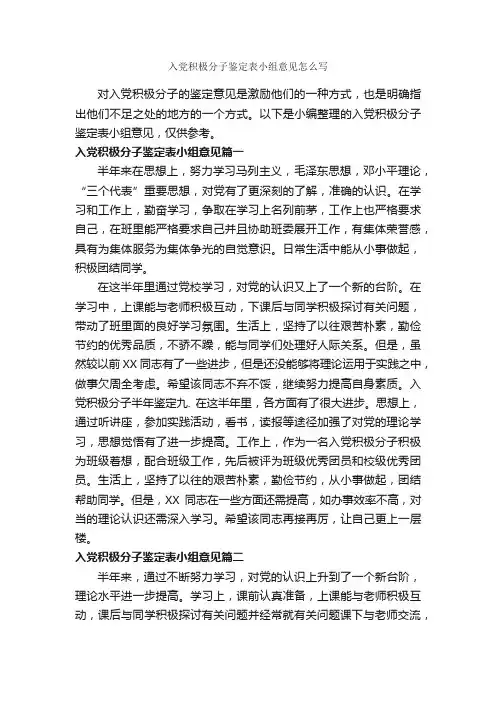 入党积极分子鉴定表小组意见怎么写

对入党积极分子的鉴定意见是激励他们的一种方式，也是明确指出他们不足之处的地方的一个方式。以下是小编整理的入党积极分子鉴定表小组意见，仅供参考。

入党积极分子鉴定表小组意见篇一

半年来在思想上，努力学习马列主义，毛泽东思想，邓小平理论，“三个代表”重要思想，对党有了更深刻的了解，准确的认识。在学习和工作上，勤奋学习，争取在学习上名列前茅，工作上也严格要求自己，在班里能严格要求自己并且协助班委展开工作，有集体荣誉感，具有为集体服务为集体争光的自觉意识。日常生活中能从小事做起，积极团结同学。

在这半年里通过党校学习，对党的认识又上了一个新的台阶。在学习中，上课能与老师积极互动，下课后与同学积极探讨有关问题，带动了班里面的良好学习氛围。生活上，坚持了以往艰苦朴素，勤俭节约的优秀品质，不骄不躁，能与同学们处理好人际关系。但是，虽然较以前XX同志有了一些进步，但是还没能够将理论运用于实践之中，做事欠周全考虑。希望该同志不弃不馁，继续努力提高自身素质。入党积极分子半年鉴定九. 在这半年里，各方面有了很大进步。思想上，通过听讲座，参加实践活动，看书，读报等途径加强了对党的理论学习，思想觉悟有了进一步提高。工作上，作为一名入党积极分子积极为班级着想，配合班级工作，先后被评为班级优秀团员和校级优秀团员。生活上，坚持了以往的艰苦朴素，勤俭节约，从小事做起，团结帮助同学。但是，XX 同志在一些方面还需提高，如办事效率不高，对当的理论认识还需深入学习。希望该同志再接再厉，让自己更上一层楼。

入党积极分子鉴定表小组意见篇二

半年来，通过不断努力学习，对党的认识上升到了一个新台阶，理论水平进一步提高。学习上，课前认真准备，上课能与老师积极互动，课后与同学积极探讨有关问题并经常就有关问题课下与老师交流，